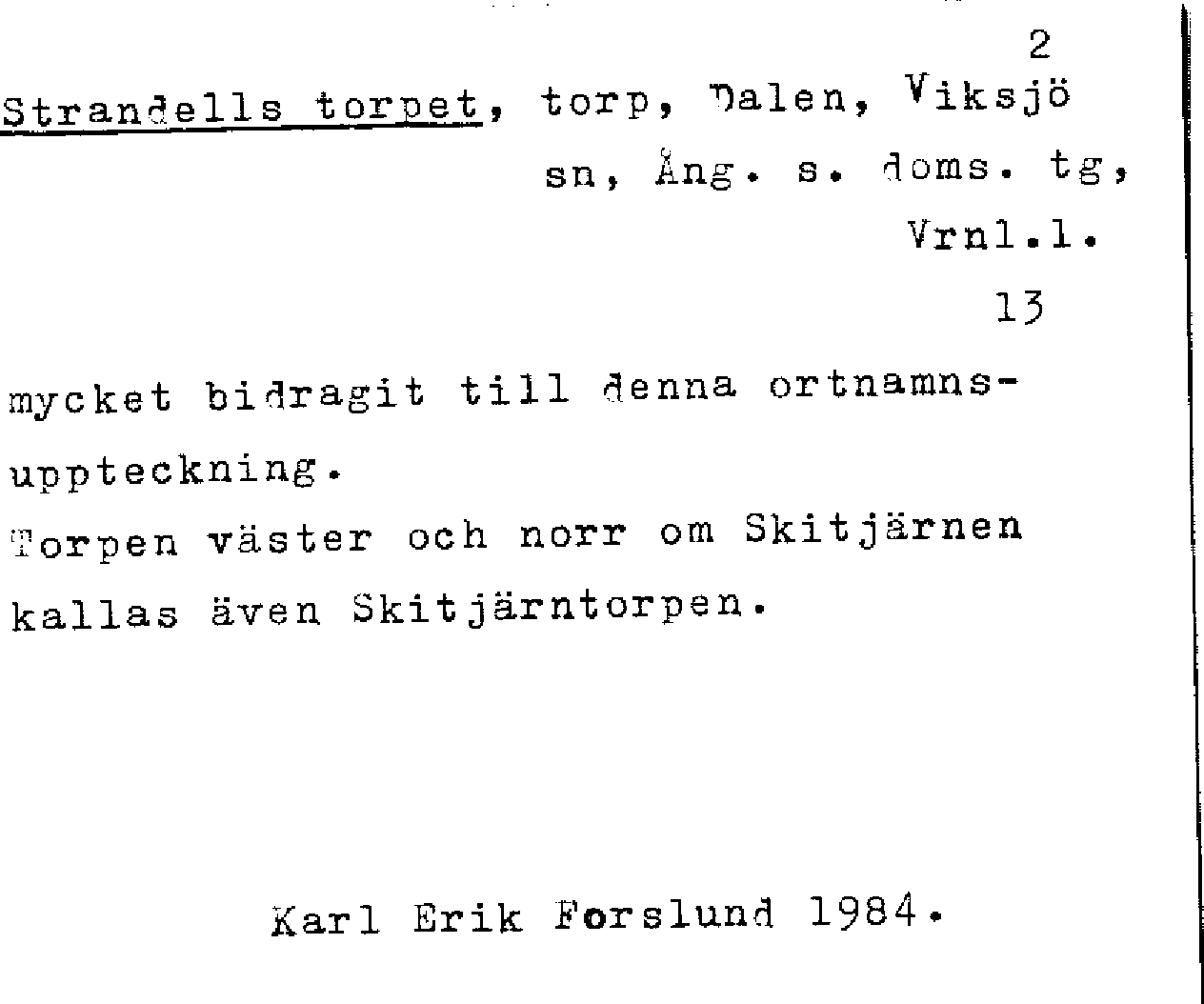 2

Strandells torpet, torp, Dalen, Viksjö sn, Ång. s. doms. tg, Vrnl.l.

13

mycket bidragit till denna ortnamnsuppteckning.

Torpen väster och norr om Skitjärnen kallas även Skitjärntorpen.

Karl Erik Forslund 1984.